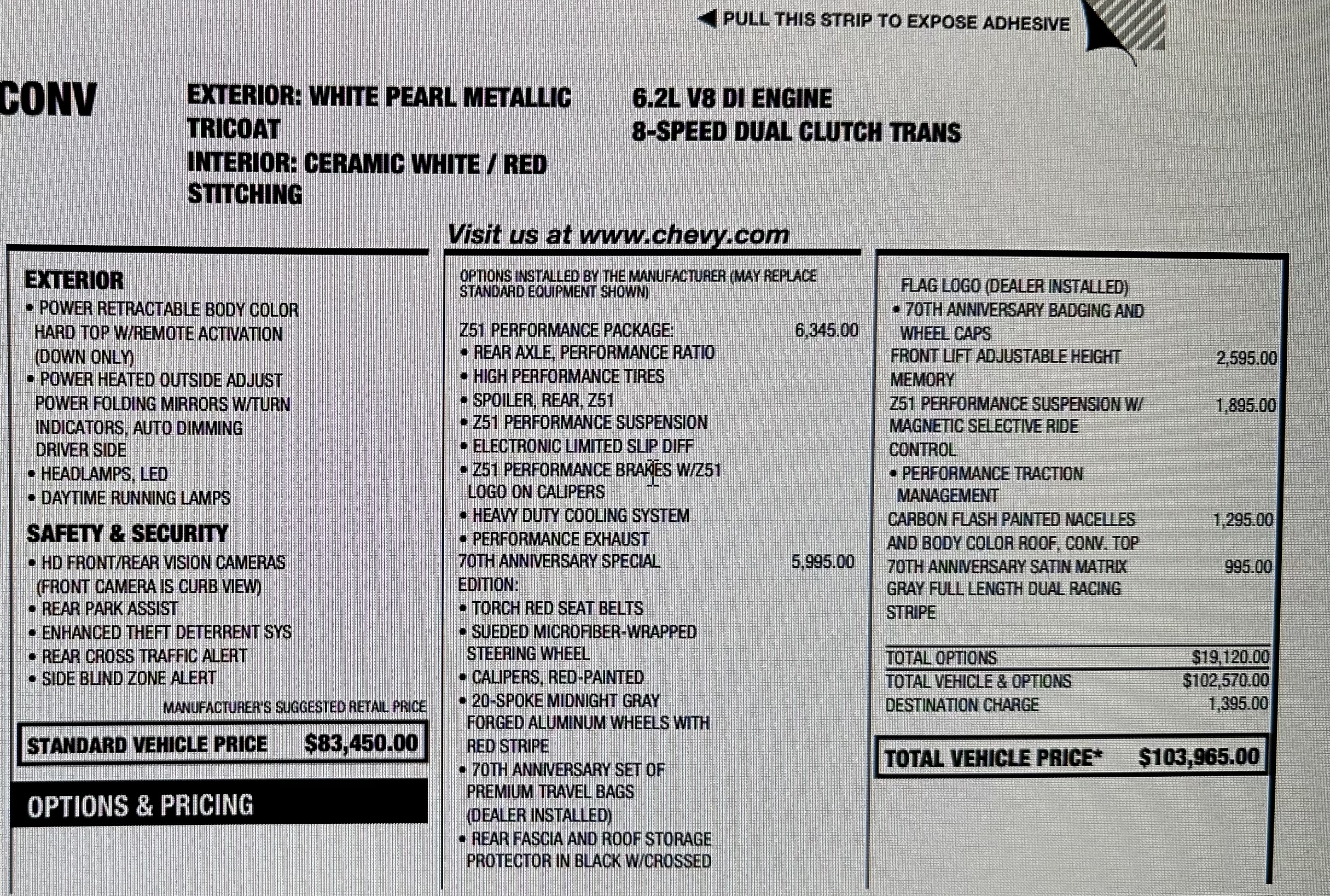 ◀ PULL THIS STRIP TO EXPOSE ADHESIVE

CONV

EXTERIOR: WHITE PEARL METALLIC TRICOAT
INTERIOR: CERAMIC WHITE / RED STITCHING

6.2L V8 DI ENGINE
8-SPEED DUAL CLUTCH TRANS

Visit us at www.chevy.com

EXTERIOR
• POWER RETRACTABLE BODY COLOR HARD TOP W/REMOTE ACTIVATION (DOWN ONLY)
• POWER HEATED OUTSIDE ADJUST POWER FOLDING MIRRORS W/TURN INDICATORS, AUTO DIMMING DRIVER SIDE
• HEADLAMPS, LED
• DAYTIME RUNNING LAMPS

SAFETY & SECURITY
• HD FRONT/REAR VISION CAMERAS (FRONT CAMERA IS CURB VIEW)
• REAR PARK ASSIST
• ENHANCED THEFT DETERRENT SYS
• REAR CROSS TRAFFIC ALERT
• SIDE BLIND ZONE ALERT

MANUFACTURER'S SUGGESTED RETAIL PRICE

STANDARD VEHICLE PRICE $83,450.00

OPTIONS & PRICING

OPTIONS INSTALLED BY THE MANUFACTURER (MAY REPLACE STANDARD EQUIPMENT SHOWN)

Z51 PERFORMANCE PACKAGE: 6,345.00
• REAR AXLE, PERFORMANCE RATIO
• HIGH PERFORMANCE TIRES
• SPOILER, REAR, Z51
• Z51 PERFORMANCE SUSPENSION
• ELECTRONIC LIMITED SLIP DIFF
• Z51 PERFORMANCE BRAKES W/Z51 LOGO ON CALIPERS
• HEAVY DUTY COOLING SYSTEM
• PERFORMANCE EXHAUST
70TH ANNIVERSARY SPECIAL EDITION: 5,995.00
• TORCH RED SEAT BELTS
• SUEDED MICROFIBER-WRAPPED STEERING WHEEL
• CALIPERS, RED-PAINTED
• 20-SPOKE MIDNIGHT GRAY FORGED ALUMINUM WHEELS WITH RED STRIPE
• 70TH ANNIVERSARY SET OF PREMIUM TRAVEL BAGS (DEALER INSTALLED)
• REAR FASCIA AND ROOF STORAGE PROTECTOR IN BLACK W/CROSSED

FLAG LOGO (DEALER INSTALLED)
• 70TH ANNIVERSARY BADGING AND WHEEL CAPS
FRONT LIFT ADJUSTABLE HEIGHT MEMORY 2,595.00
Z51 PERFORMANCE SUSPENSION W/ MAGNETIC SELECTIVE RIDE CONTROL 1,895.00
• PERFORMANCE TRACTION MANAGEMENT
CARBON FLASH PAINTED NACELLES AND BODY COLOR ROOF, CONV. TOP 1,295.00
70TH ANNIVERSARY SATIN MATRIX GRAY FULL LENGTH DUAL RACING STRIPE 995.00

TOTAL OPTIONS $19,120.00
TOTAL VEHICLE & OPTIONS $102,570.00
DESTINATION CHARGE 1,395.00

TOTAL VEHICLE PRICE* $103,965.00